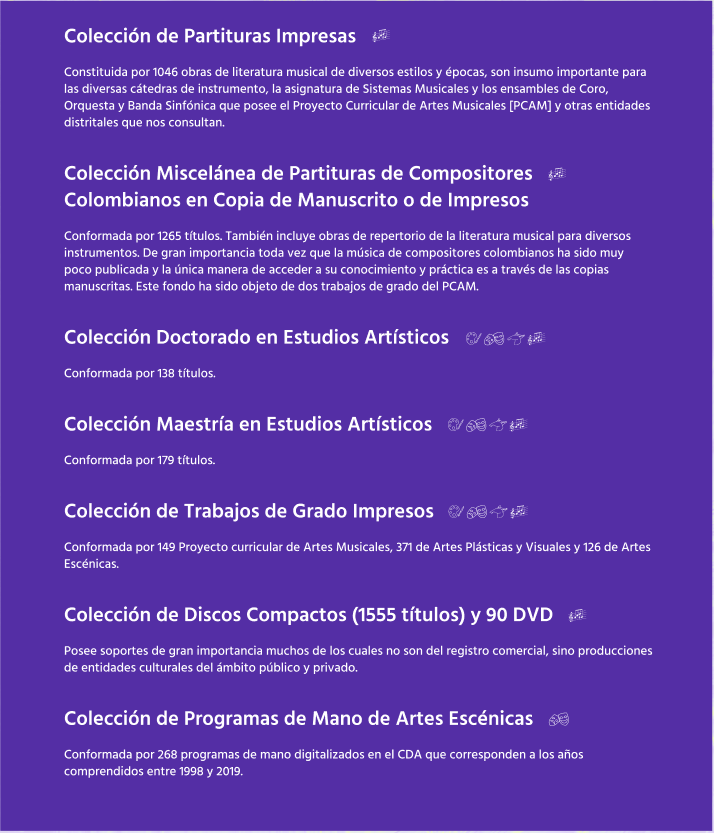 Colección de Partituras Impresas

Constituida por 1046 obras de literatura musical de diversos estilos y épocas, son insumo importante para las diversas cátedras de instrumento, la asignatura de Sistemas Musicales y los ensambles de Coro, Orquesta y Banda Sinfónica que posee el Proyecto Curricular de Artes Musicales [PCAM] y otras entidades distritales que nos consultan.

Colección Miscelánea de Partituras de Compositores Colombianos en Copia de Manuscrito o de Impresos

Conformada por 1265 títulos. También incluye obras de repertorio de la literatura musical para diversos instrumentos. De gran importancia toda vez que la música de compositores colombianos ha sido muy poco publicada y la única manera de acceder a su conocimiento y práctica es a través de las copias manuscritas. Este fondo ha sido objeto de dos trabajos de grado del PCAM.

Colección Doctorado en Estudios Artísticos

Conformada por 138 títulos.

Colección Maestría en Estudios Artísticos

Conformada por 179 títulos.

Colección de Trabajos de Grado Impresos

Conformada por 149 Proyecto curricular de Artes Musicales, 371 de Artes Plásticas y Visuales y 126 de Artes Escénicas.

Colección de Discos Compactos (1555 títulos) y 90 DVD

Posee soportes de gran importancia muchos de los cuales no son del registro comercial, sino producciones de entidades culturales del ámbito público y privado.

Colección de Programas de Mano de Artes Escénicas

Conformada por 268 programas de mano digitalizados en el CDA que corresponden a los años comprendidos entre 1998 y 2019.